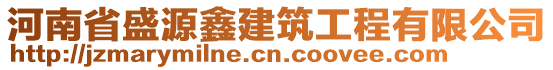 河南省盛源鑫建筑工程有限公司
http://jzmarymilne.cn.coovee.com